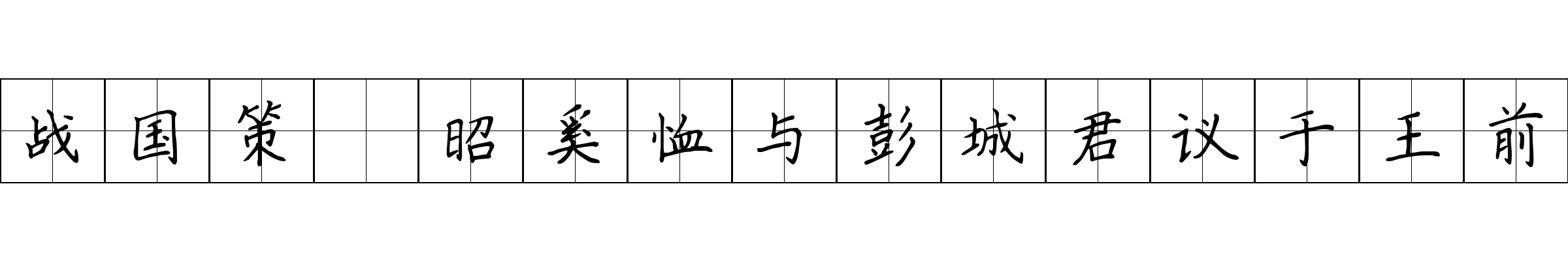 战国策 昭奚恤与彭城君议于王前